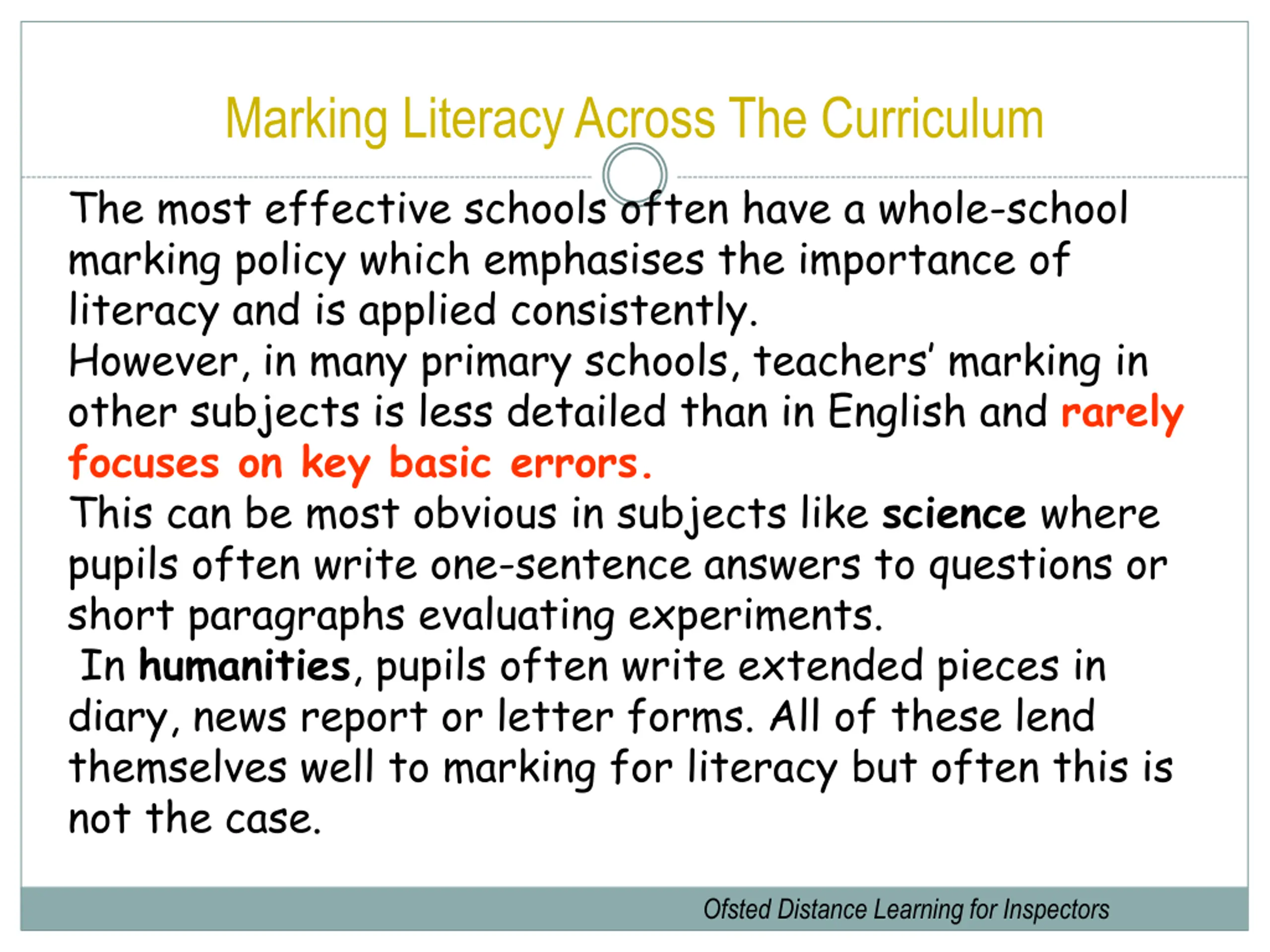 Marking Literacy Across The Curriculum

The most effective schools often have a whole-school marking policy which emphasises the importance of literacy and is applied consistently.
However, in many primary schools, teachers' marking in other subjects is less detailed than in English and rarely focuses on key basic errors.
This can be most obvious in subjects like science where pupils often write one-sentence answers to questions or short paragraphs evaluating experiments.
In humanities, pupils often write extended pieces in diary, news report or letter forms. All of these lend themselves well to marking for literacy but often this is not the case.

Ofsted Distance Learning for Inspectors